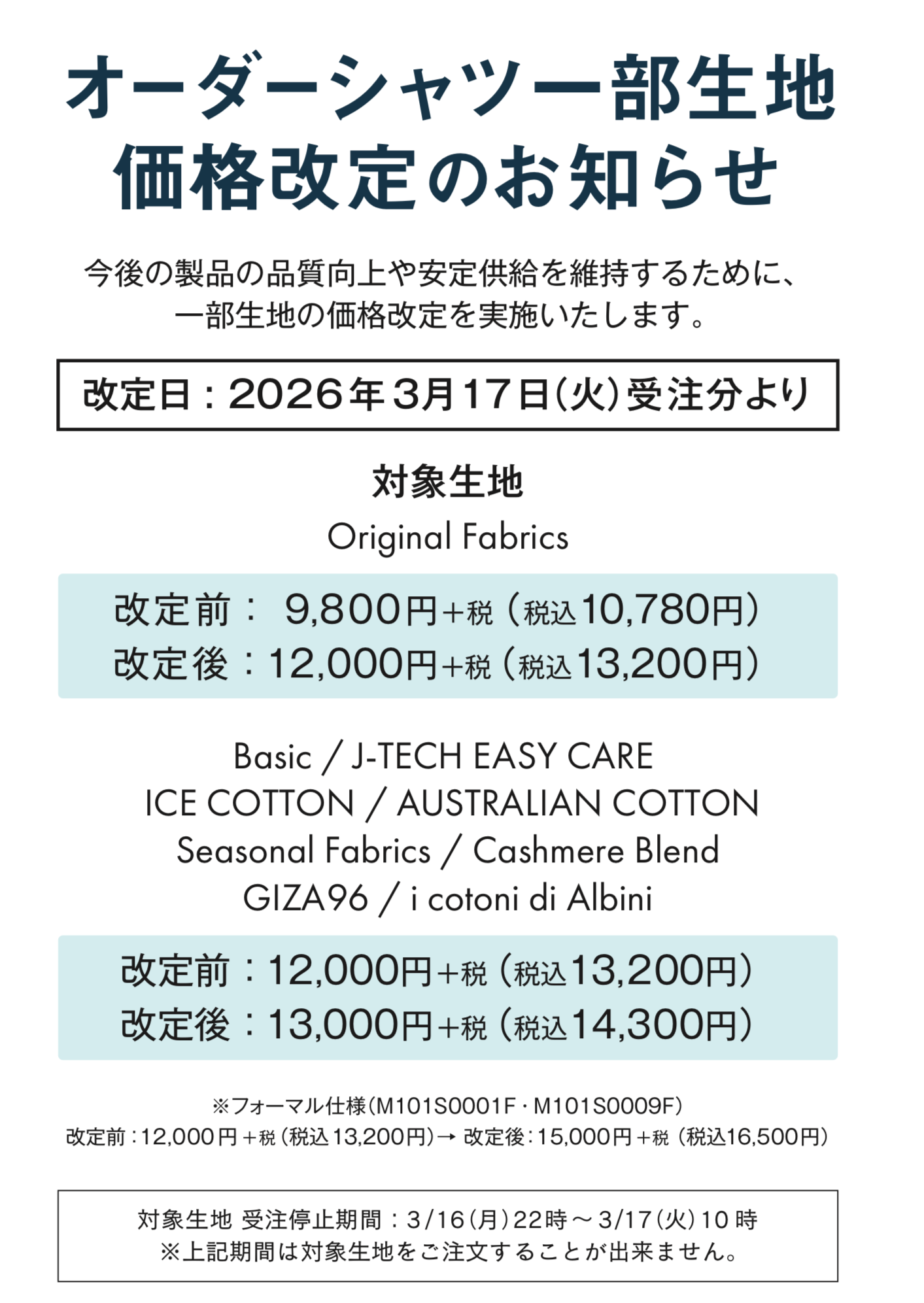 オーダーシャツ一部生地
価格改定のお知らせ

今後の製品の品質向上や安定供給を維持するために、
一部生地の価格改定を実施いたします。

改定日：2026年3月17日(火)受注分より

対象生地

Original Fabrics

改定前： 9,800円+税（税込10,780円）
改定後：12,000円+税（税込13,200円）

Basic / J-TECH EASY CARE
ICE COTTON / AUSTRALIAN COTTON
Seasonal Fabrics / Cashmere Blend
GIZA96 / i cotoni di Albini

改定前：12,000円+税（税込13,200円）
改定後：13,000円+税（税込14,300円）

※フォーマル仕様(M101S0001F・M101S0009F)
改定前：12,000円＋税（税込13,200円）→ 改定後：15,000円＋税（税込16,500円）

対象生地 受注停止期間：3/16(月)22時～3/17(火)10時
※上記期間は対象生地をご注文することが出来ません。